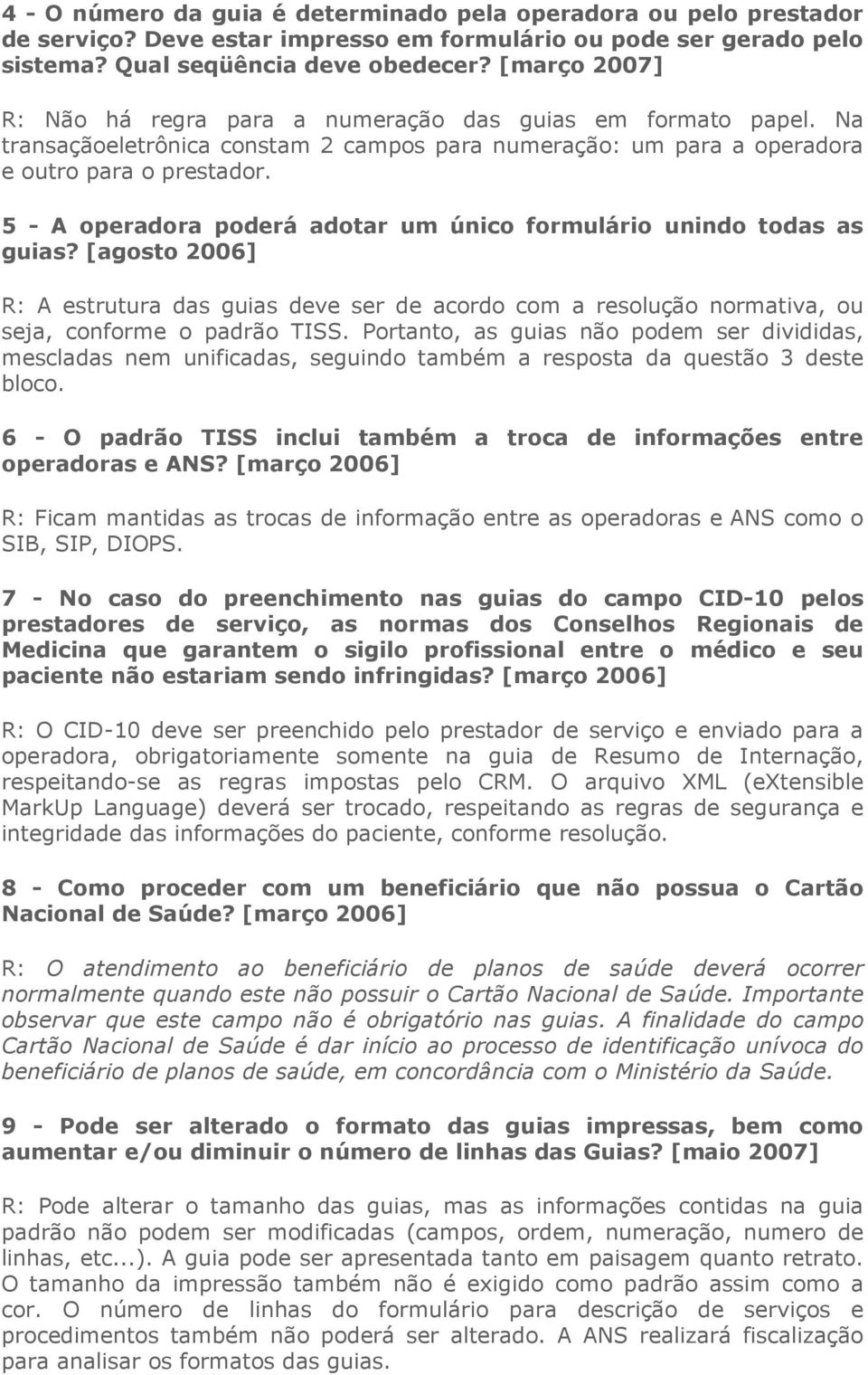 4 - O número da guia é determinado pela operadora ou pelo prestador de serviço? Deve estar impresso em formulário ou pode ser gerado pelo sistema? Qual seqüência deve obedecer? [março 2007]

R: Não há regra para a numeração das guias em formato papel. Na transaçãoeletrônica constam 2 campos para numeração: um para a operadora e outro para o prestador.

5 - A operadora poderá adotar um único formulário unindo todas as guias? [agosto 2006]

R: A estrutura das guias deve ser de acordo com a resolução normativa, ou seja, conforme o padrão TISS. Portanto, as guias não podem ser divididas, mescladas nem unificadas, seguindo também a resposta da questão 3 deste bloco.

6 - O padrão TISS inclui também a troca de informações entre operadoras e ANS? [março 2006]

R: Ficam mantidas as trocas de informação entre as operadoras e ANS como o SIB, SIP, DIOPS.

7 - No caso do preenchimento nas guias do campo CID-10 pelos prestadores de serviço, as normas dos Conselhos Regionais de Medicina que garantem o sigilo profissional entre o médico e seu paciente não estariam sendo infringidas? [março 2006]

R: O CID-10 deve ser preenchido pelo prestador de serviço e enviado para a operadora, obrigatoriamente somente na guia de Resumo de Internação, respeitando-se as regras impostas pelo CRM. O arquivo XML (eXtensible MarkUp Language) deverá ser trocado, respeitando as regras de segurança e integridade das informações do paciente, conforme resolução.

8 - Como proceder com um beneficiário que não possua o Cartão Nacional de Saúde? [março 2006]

R: O atendimento ao beneficiário de planos de saúde deverá ocorrer normalmente quando este não possuir o Cartão Nacional de Saúde. Importante observar que este campo não é obrigatório nas guias. A finalidade do campo Cartão Nacional de Saúde é dar início ao processo de identificação unívoca do beneficiário de planos de saúde, em concordância com o Ministério da Saúde.

9 - Pode ser alterado o formato das guias impressas, bem como aumentar e/ou diminuir o número de linhas das Guias? [maio 2007]

R: Pode alterar o tamanho das guias, mas as informações contidas na guia padrão não podem ser modificadas (campos, ordem, numeração, numero de linhas, etc...). A guia pode ser apresentada tanto em paisagem quanto retrato. O tamanho da impressão também não é exigido como padrão assim como a cor. O número de linhas do formulário para descrição de serviços e procedimentos também não poderá ser alterado. A ANS realizará fiscalização para analisar os formatos das guias.